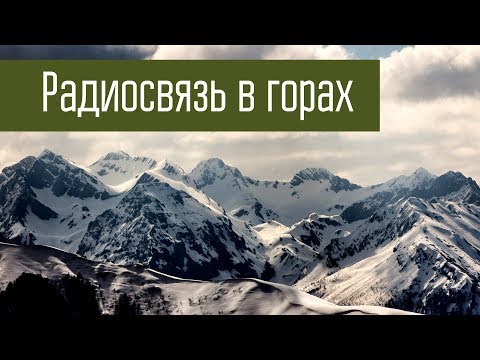 Радиосвязь в горах